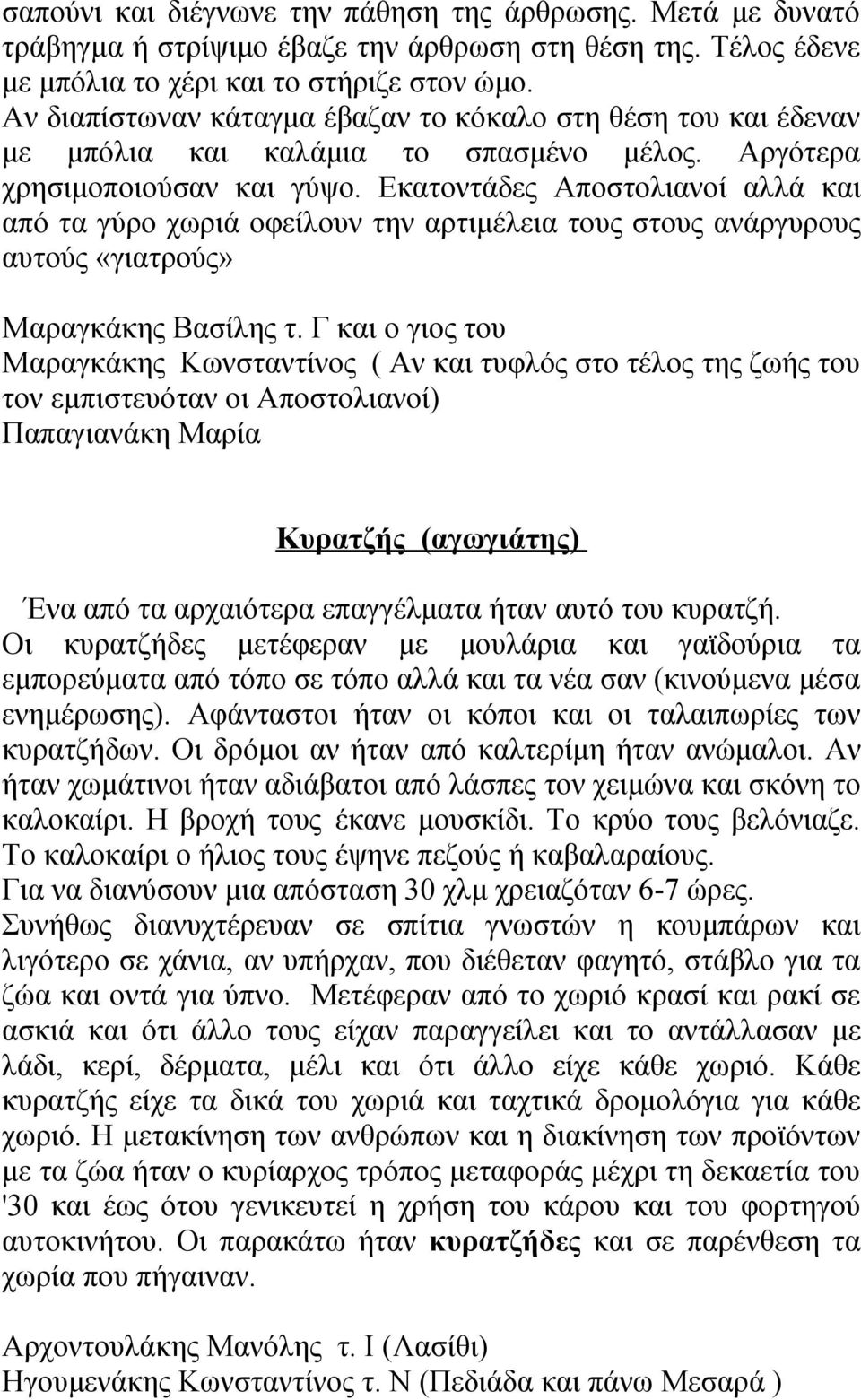 σαπούνι και διέγνωνε την πάθηση της άρθρωσης. Μετά με δυνατό τράβηγμα ή στρίψιμο έβαζε την άρθρωση στη θέση της. Τέλος έδενε με μπόλια το χέρι και το στήριζε στον ώμο.
Αν διαπίστωναν κάταγμα έβαζαν το κόκαλο στη θέση του και έδεναν με μπόλια και καλάμια το σπασμένο μέλος. Αργότερα χρησιμοποιούσαν και γύψο. Εκατοντάδες Αποστολιανοί αλλά και από τα γύρο χωριά οφείλουν την αρτιμέλεια τους στους ανάργυρους αυτούς «γιατρούς»

Μαραγκάκης Βασίλης τ. Γ και ο γιος του
Μαραγκάκης Κωνσταντίνος ( Αν και τυφλός στο τέλος της ζωής του τον εμπιστευόταν οι Αποστολιανοί)
Παπαγιανάκη Μαρία

Κυρατζής (αγωγιάτης)

Ένα από τα αρχαιότερα επαγγέλματα ήταν αυτό του κυρατζή. Οι κυρατζήδες μετέφεραν με μουλάρια και γαϊδούρια τα εμπορεύματα από τόπο σε τόπο αλλά και τα νέα σαν (κινούμενα μέσα ενημέρωσης). Αφάνταστοι ήταν οι κόποι και οι ταλαιπωρίες των κυρατζήδων. Οι δρόμοι αν ήταν από καλτερίμη ήταν ανώμαλοι. Αν ήταν χωμάτινοι ήταν αδιάβατοι από λάσπες τον χειμώνα και σκόνη το καλοκαίρι. Η βροχή τους έκανε μουσκίδι. Το κρύο τους βελόνιαζε. Το καλοκαίρι ο ήλιος τους έψηνε πεζούς ή καβαλαραίους.
Για να διανύσουν μια απόσταση 30 χλμ χρειαζόταν 6-7 ώρες.
Συνήθως διανυχτέρευαν σε σπίτια γνωστών η κουμπάρων και λιγότερο σε χάνια, αν υπήρχαν, που διέθεταν φαγητό, στάβλο για τα ζώα και οντά για ύπνο. Μετέφεραν από το χωριό κρασί και ρακί σε ασκιά και ότι άλλο τους είχαν παραγγείλει και το αντάλλασαν με λάδι, κερί, δέρματα, μέλι και ότι άλλο είχε κάθε χωριό. Κάθε κυρατζής είχε τα δικά του χωριά και ταχτικά δρομολόγια για κάθε χωριό. Η μετακίνηση των ανθρώπων και η διακίνηση των προϊόντων με τα ζώα ήταν ο κυρίαρχος τρόπος μεταφοράς μέχρι τη δεκαετία του '30 και έως ότου γενικευτεί η χρήση του κάρου και του φορτηγού αυτοκινήτου. Οι παρακάτω ήταν κυρατζήδες και σε παρένθεση τα χωρία που πήγαιναν.

Αρχοντουλάκης Μανόλης τ. Ι (Λασίθι)
Ηγουμενάκης Κωνσταντίνος τ. Ν (Πεδιάδα και πάνω Μεσαρά )